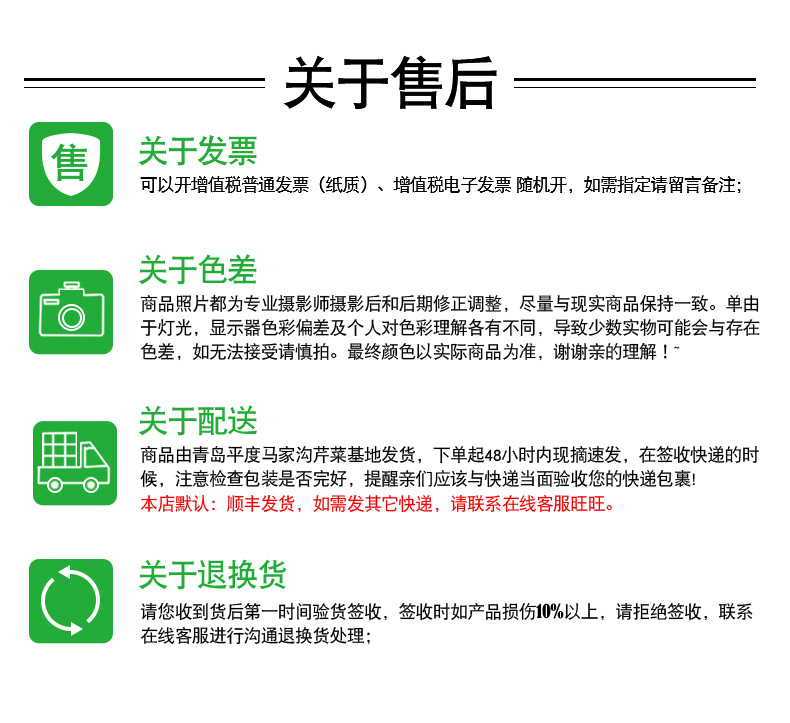 关于售后

售

关于发票
可以开增值税普通发票（纸质）、增值税电子发票 随机开，如需指定请留言备注;

关于色差
商品照片都为专业摄影师摄影后和后期修正调整，尽量与现实商品保持一致。单由于灯光，显示器色彩偏差及个人对色彩理解各有不同，导致少数实物可能会与存在色差，如无法接受请慎拍。最终颜色以实际商品为准，谢谢亲的理解！~

关于配送
商品由青岛平度马家沟芹菜基地发货，下单起48小时内现摘速发，在签收快递的时候，注意检查包装是否完好，提醒亲们应该与快递当面验收您的快递包裹!
本店默认：顺丰发货，如需发其它快递，请联系在线客服旺旺。

关于退换货
请您收到货后第一时间验货签收，签收时如产品损伤10%以上，请拒绝签收，联系在线客服进行沟通退换货处理;